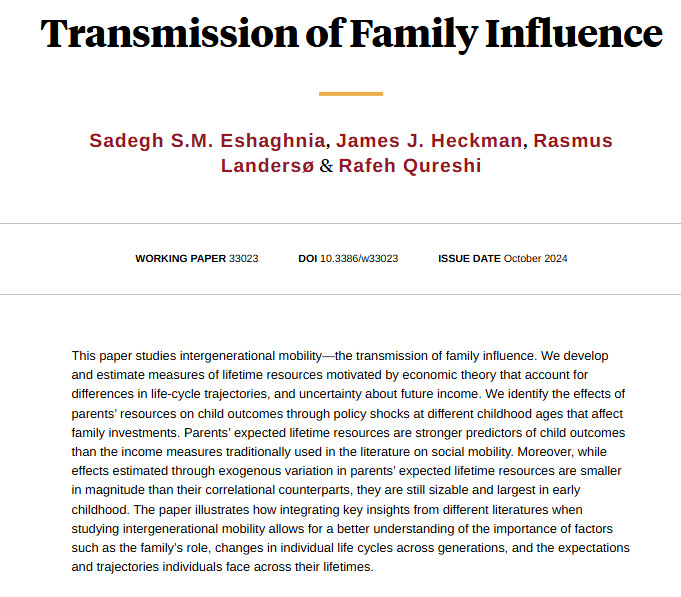 Transmission of Family Influence

Sadegh S.M. Eshaghnia, James J. Heckman, Rasmus Landersø & Rafeh Qureshi

WORKING PAPER 33023 DOI 10.3386/w33023 ISSUE DATE October 2024

This paper studies intergenerational mobility—the transmission of family influence. We develop and estimate measures of lifetime resources motivated by economic theory that account for differences in life-cycle trajectories, and uncertainty about future income. We identify the effects of parents' resources on child outcomes through policy shocks at different childhood ages that affect family investments. Parents' expected lifetime resources are stronger predictors of child outcomes than the income measures traditionally used in the literature on social mobility. Moreover, while effects estimated through exogenous variation in parents' expected lifetime resources are smaller in magnitude than their correlational counterparts, they are still sizable and largest in early childhood. The paper illustrates how integrating key insights from different literatures when studying intergenerational mobility allows for a better understanding of the importance of factors such as the family's role, changes in individual life cycles across generations, and the expectations and trajectories individuals face across their lifetimes.